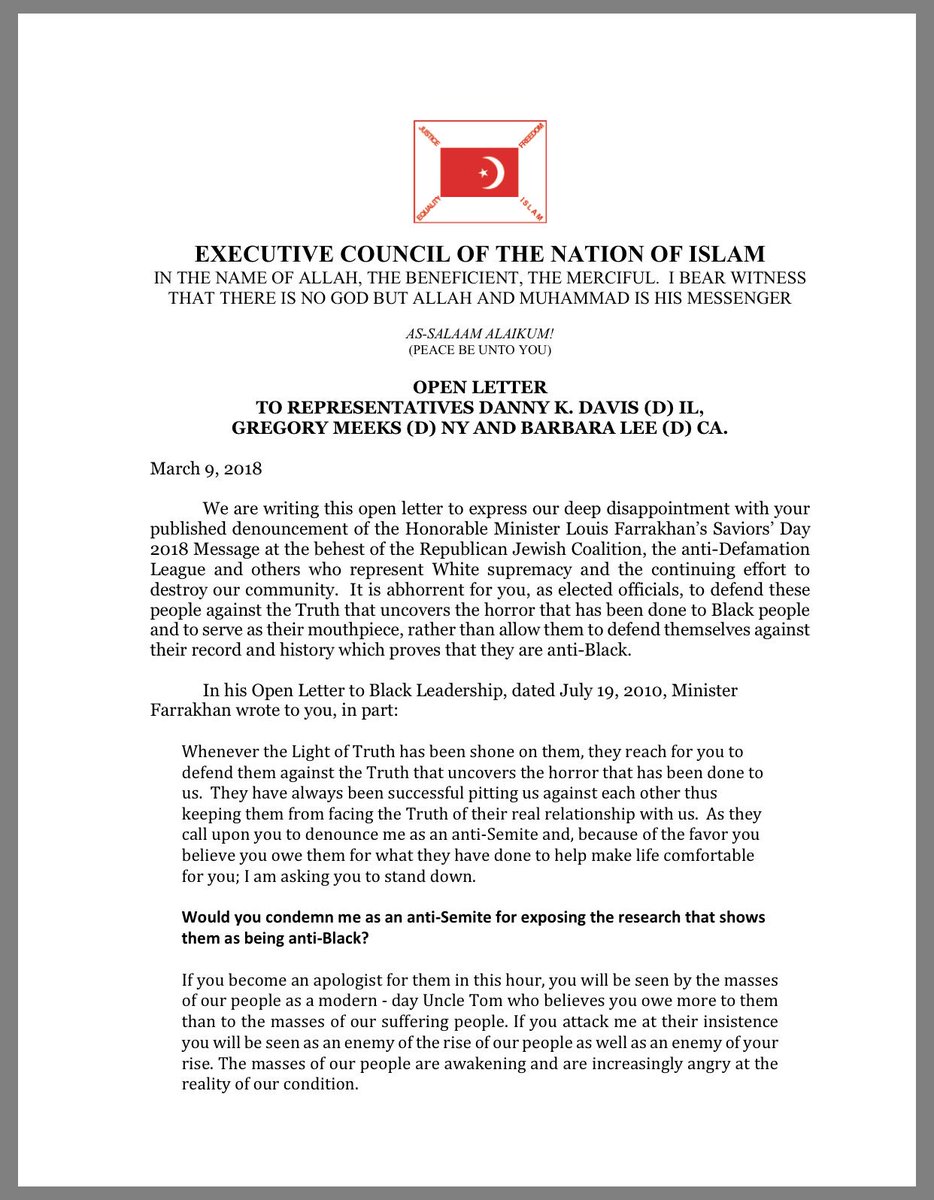 JUSTICE FREEDOM EQUALITY ISLAM

EXECUTIVE COUNCIL OF THE NATION OF ISLAM
IN THE NAME OF ALLAH, THE BENEFICIENT, THE MERCIFUL. I BEAR WITNESS THAT THERE IS NO GOD BUT ALLAH AND MUHAMMAD IS HIS MESSENGER

AS-SALAAM ALAIKUM!
(PEACE BE UNTO YOU)

OPEN LETTER
TO REPRESENTATIVES DANNY K. DAVIS (D) IL,
GREGORY MEEKS (D) NY AND BARBARA LEE (D) CA.

March 9, 2018

We are writing this open letter to express our deep disappointment with your published denouncement of the Honorable Minister Louis Farrakhan's Saviors' Day 2018 Message at the behest of the Republican Jewish Coalition, the anti-Defamation League and others who represent White supremacy and the continuing effort to destroy our community. It is abhorrent for you, as elected officials, to defend these people against the Truth that uncovers the horror that has been done to Black people and to serve as their mouthpiece, rather than allow them to defend themselves against their record and history which proves that they are anti-Black.

In his Open Letter to Black Leadership, dated July 19, 2010, Minister Farrakhan wrote to you, in part:

Whenever the Light of Truth has been shone on them, they reach for you to defend them against the Truth that uncovers the horror that has been done to us. They have always been successful pitting us against each other thus keeping them from facing the Truth of their real relationship with us. As they call upon you to denounce me as an anti-Semite and, because of the favor you believe you owe them for what they have done to help make life comfortable for you; I am asking you to stand down.

Would you condemn me as an anti-Semite for exposing the research that shows them as being anti-Black?

If you become an apologist for them in this hour, you will be seen by the masses of our people as a modern - day Uncle Tom who believes you owe more to them than to the masses of our suffering people. If you attack me at their insistence you will be seen as an enemy of the rise of our people as well as an enemy of your rise. The masses of our people are awakening and are increasingly angry at the reality of our condition.